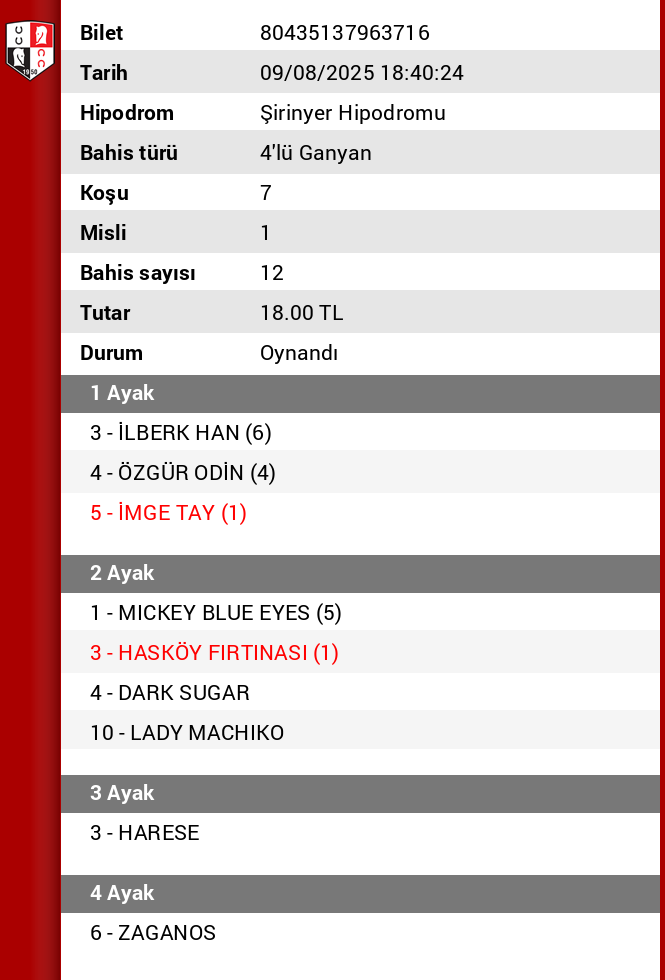 | Bilet | 80435137963716 |
|---|---|
| Tarih | 09/08/2025 18:40:24 |
| Hipodrom | Şirinyer Hipodromu |
| Bahis türü | 4'lü Ganyan |
| Koşu | 7 |
| Misli | 1 |
| Bahis sayısı | 12 |
| Tutar | 18.00 TL |
| Durum | Oynandı |

1 Ayak

3 - İLBERK HAN (6)
4 - ÖZGÜR ODİN (4)
5 - İMGE TAY (1)

2 Ayak

1 - MICKEY BLUE EYES (5)
3 - HASKÖY FIRTINASI (1)
4 - DARK SUGAR
10 - LADY MACHIKO

3 Ayak

3 - HARESE

4 Ayak

6 - ZAGANOS